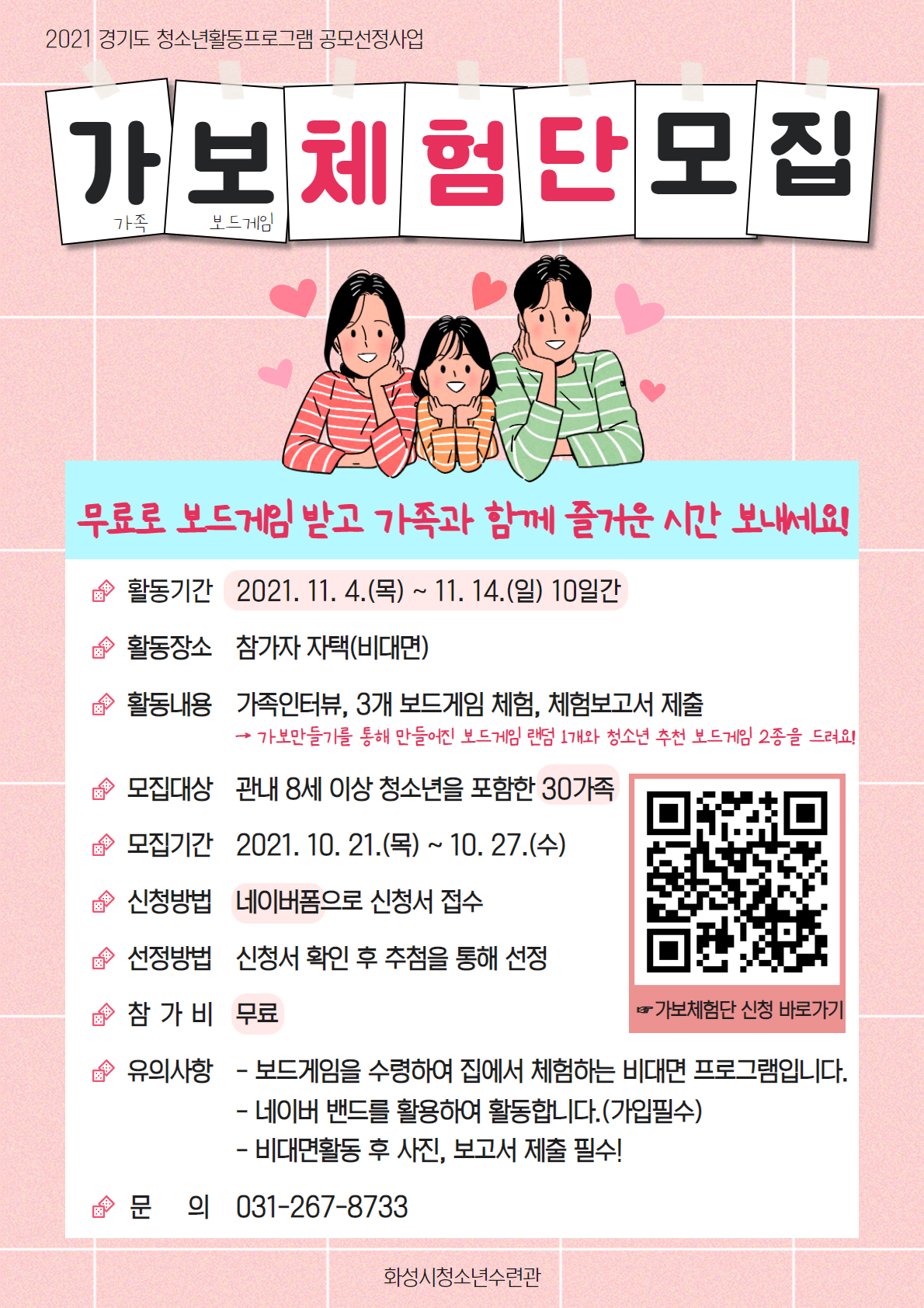 2021 경기도 청소년활동프로그램 공모선정사업

가보체험단모집
가족 보드게임

무료로 보드게임 받고 가족과 함께 즐거운 시간 보내세요!

활동기간 2021. 11. 4.(목) ~ 11. 14.(일) 10일간

활동장소 참가자 자택(비대면)

활동내용 가족인터뷰, 3개 보드게임 체험, 체험보고서 제출
→ 가보만들기를 통해 만들어진 보드게임 랜덤 1개와 청소년 추천 보드게임 2종을 드려요!

모집대상 관내 8세 이상 청소년을 포함한 30가족

모집기간 2021. 10. 21.(목) ~ 10. 27.(수)

신청방법 네이버폼으로 신청서 접수

선정방법 신청서 확인 후 추첨을 통해 선정

참 가 비 무료

☞가보체험단 신청 바로가기

유의사항 - 보드게임을 수령하여 집에서 체험하는 비대면 프로그램입니다.
- 네이버 밴드를 활용하여 활동합니다.(가입필수)
- 비대면활동 후 사진, 보고서 제출 필수!

문 의 031-267-8733

화성시청소년수련관